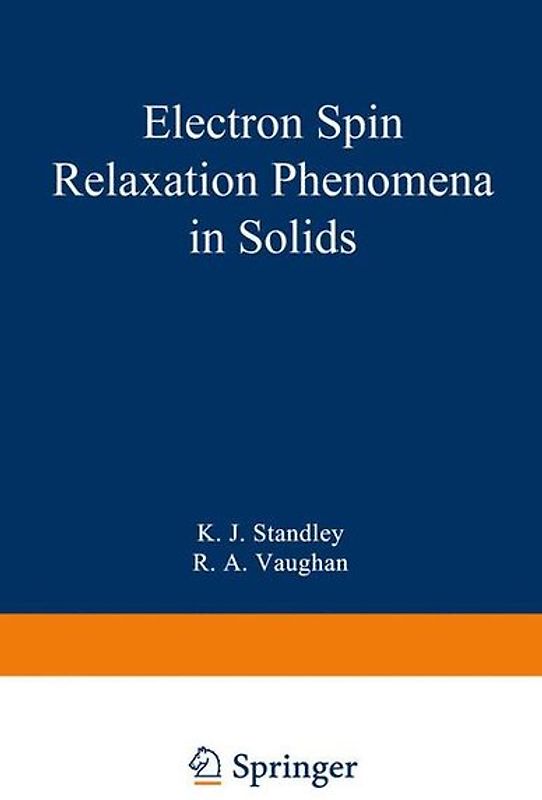 Electron Spin Relaxation Phenomena in Solids

K. J. Standley
R. A. Vaughan

Springer